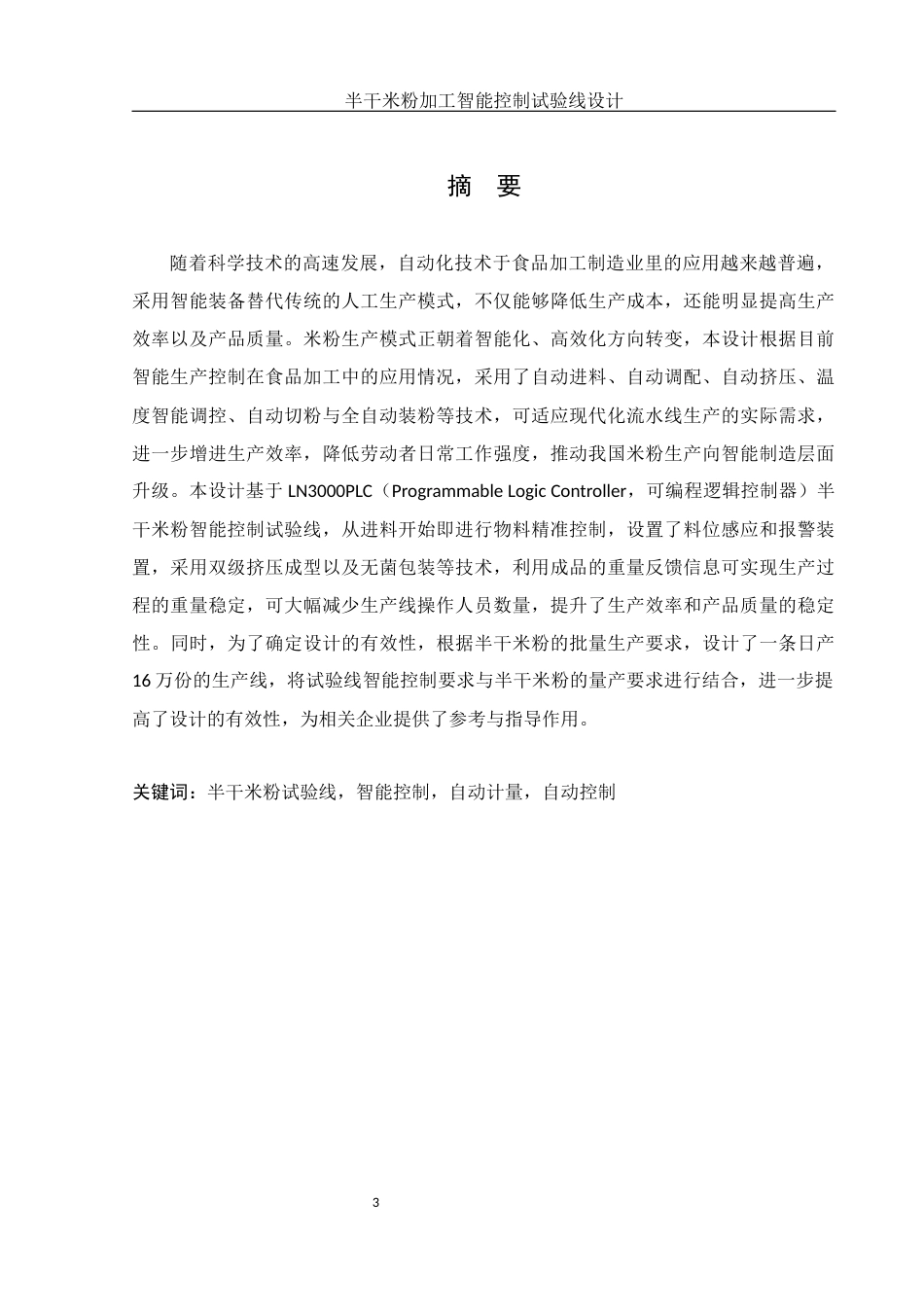 半干米粉加工智能控制试验线设计

摘 要

随着科学技术的高速发展，自动化技术于食品加工制造业里的应用越来越普遍，采用智能装备替代传统的人工生产模式，不仅能够降低生产成本，还能明显提高生产效率以及产品质量。米粉生产模式正朝着智能化、高效化方向转变，本设计根据目前智能生产控制在食品加工中的应用情况，采用了自动进料、自动调配、自动挤压、温度智能调控、自动切粉与全自动装粉等技术，可适应现代化流水线生产的实际需求，进一步增进生产效率，降低劳动者日常工作强度，推动我国米粉生产向智能制造层面升级。本设计基于 LN3000PLC（Programmable Logic Controller，可编程逻辑控制器）半干米粉智能控制试验线，从进料开始即进行物料精准控制，设置了料位感应和报警装置，采用双级挤压成型以及无菌包装等技术，利用成品的重量反馈信息可实现生产过程的重量稳定，可大幅减少生产线操作人员数量，提升了生产效率和产品质量的稳定性。同时，为了确定设计的有效性，根据半干米粉的批量生产要求，设计了一条日产 16 万份的生产线，将试验线智能控制要求与半干米粉的量产要求进行结合，进一步提高了设计的有效性，为相关企业提供了参考与指导作用。

关键词：半干米粉试验线，智能控制，自动计量，自动控制

3